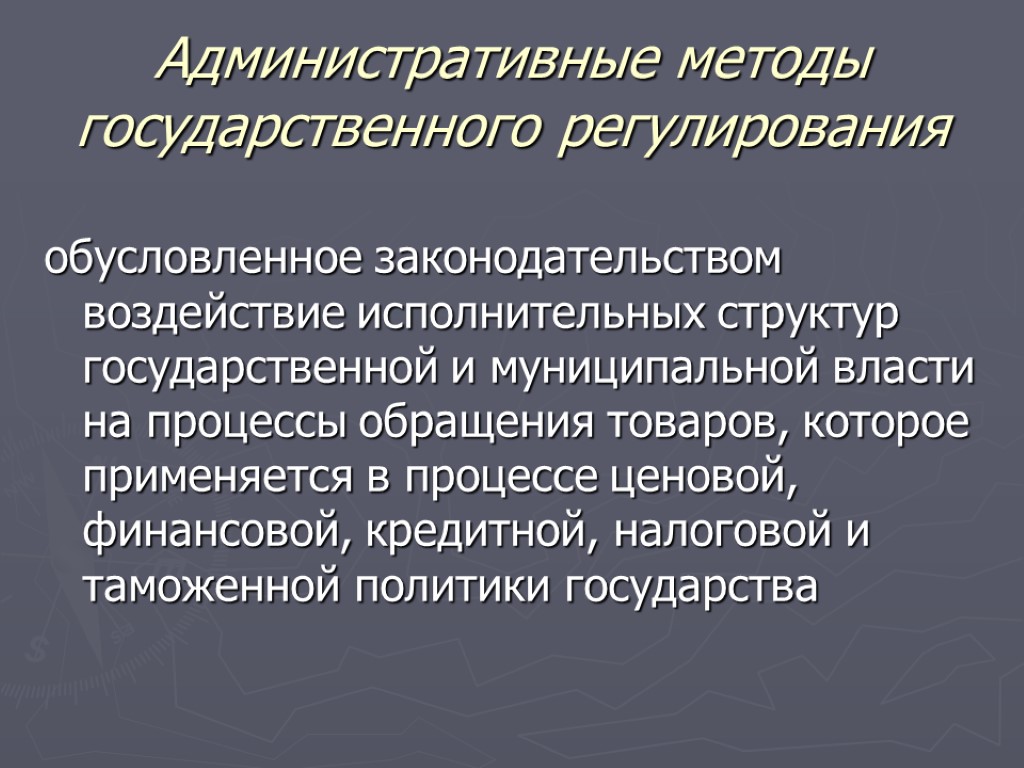 Административные методы государственного регулирования

обусловленное законодательством воздействие исполнительных структур государственной и муниципальной власти на процессы обращения товаров, которое применяется в процессе ценовой, финансовой, кредитной, налоговой и таможенной политики государства